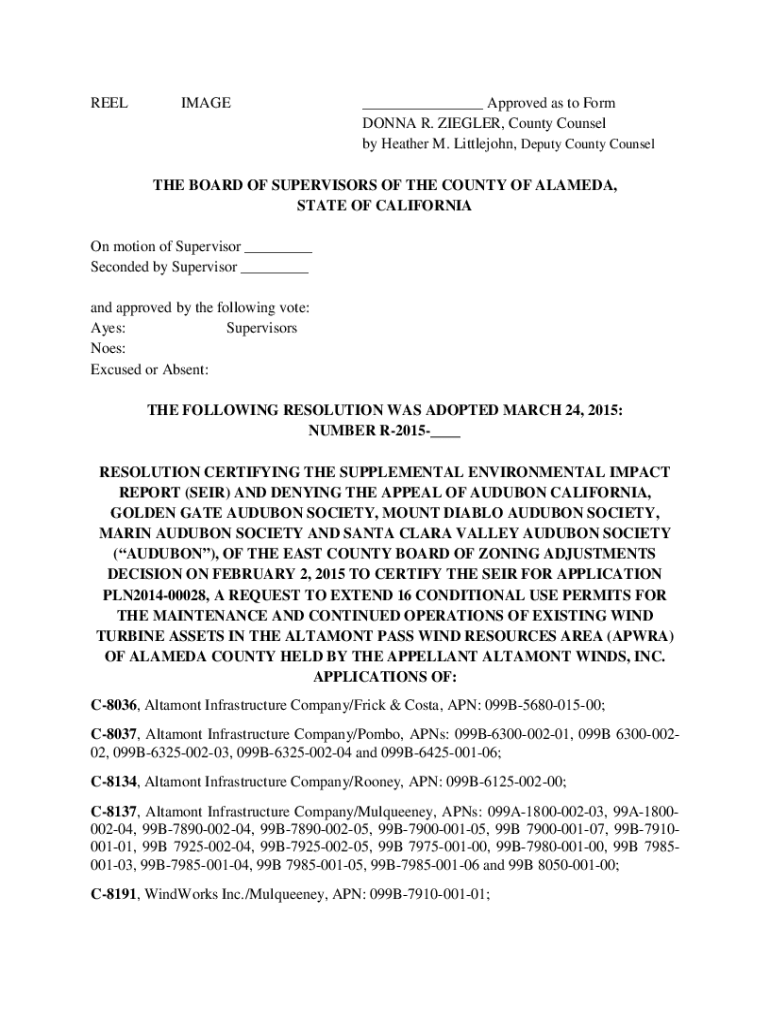 REEL IMAGE

_______________ Approved as to Form
DONNA R. ZIEGLER, County Counsel
by Heather M. Littlejohn, Deputy County Counsel

THE BOARD OF SUPERVISORS OF THE COUNTY OF ALAMEDA, STATE OF CALIFORNIA

On motion of Supervisor _________
Seconded by Supervisor _________

and approved by the following vote:
Ayes: Supervisors
Noes:
Excused or Absent:

THE FOLLOWING RESOLUTION WAS ADOPTED MARCH 24, 2015:
NUMBER R-2015-____

RESOLUTION CERTIFYING THE SUPPLEMENTAL ENVIRONMENTAL IMPACT REPORT (SEIR) AND DENYING THE APPEAL OF AUDUBON CALIFORNIA, GOLDEN GATE AUDUBON SOCIETY, MOUNT DIABLO AUDUBON SOCIETY, MARIN AUDUBON SOCIETY AND SANTA CLARA VALLEY AUDUBON SOCIETY (“AUDUBON”), OF THE EAST COUNTY BOARD OF ZONING ADJUSTMENTS DECISION ON FEBRUARY 2, 2015 TO CERTIFY THE SEIR FOR APPLICATION PLN2014-00028, A REQUEST TO EXTEND 16 CONDITIONAL USE PERMITS FOR THE MAINTENANCE AND CONTINUED OPERATIONS OF EXISTING WIND TURBINE ASSETS IN THE ALTAMONT PASS WIND RESOURCES AREA (APWRA) OF ALAMEDA COUNTY HELD BY THE APPELLANT ALTAMONT WINDS, INC. APPLICATIONS OF:

C-8036, Altamont Infrastructure Company/Frick & Costa, APN: 099B-5680-015-00;

C-8037, Altamont Infrastructure Company/Pombo, APNs: 099B-6300-002-01, 099B 6300-002-02, 099B-6325-002-03, 099B-6325-002-04 and 099B-6425-001-06;

C-8134, Altamont Infrastructure Company/Rooney, APN: 099B-6125-002-00;

C-8137, Altamont Infrastructure Company/Mulqueeney, APNs: 099A-1800-002-03, 99A-1800-002-04, 99B-7890-002-04, 99B-7890-002-05, 99B-7900-001-05, 99B 7900-001-07, 99B-7910-001-01, 99B 7925-002-04, 99B-7925-002-05, 99B 7975-001-00, 99B-7980-001-00, 99B 7985-001-03, 99B-7985-001-04, 99B 7985-001-05, 99B-7985-001-06 and 99B 8050-001-00;

C-8191, WindWorks Inc./Mulqueeney, APN: 099B-7910-001-01;